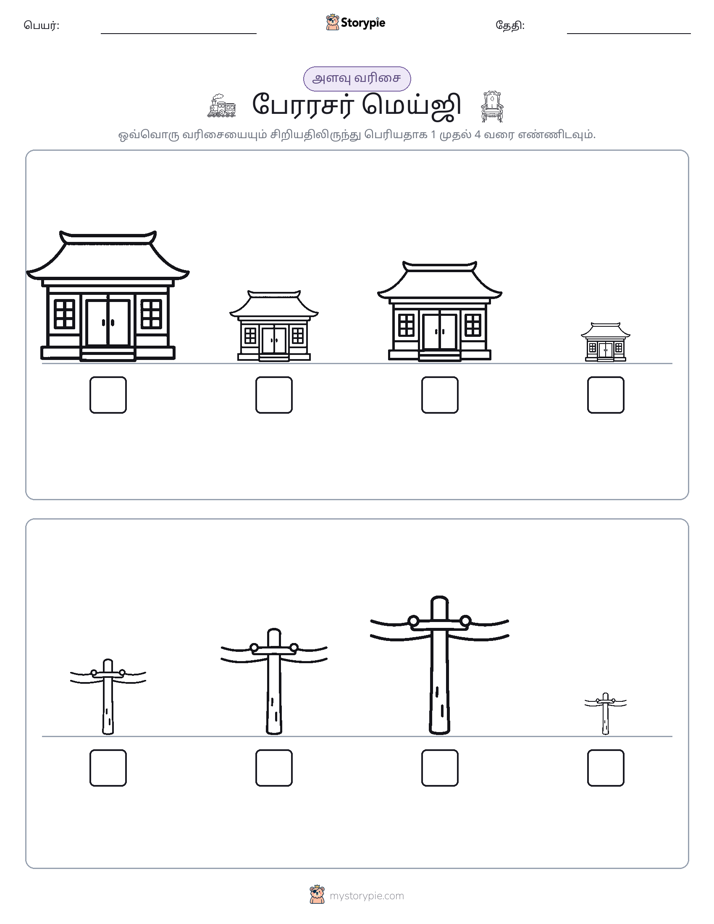 பெயர்: ____ Storypie தேதி: ____

அளவு வரிசை

பேரரசர் மெய்ஜி

ஒவ்வொரு வரிசையையும் சிறியதிலிருந்து பெரியதாக 1 முதல் 4 வரை எண்ணிடவும்.

☐ ☐ ☐ ☐

☐ ☐ ☐ ☐

mystorypie.com